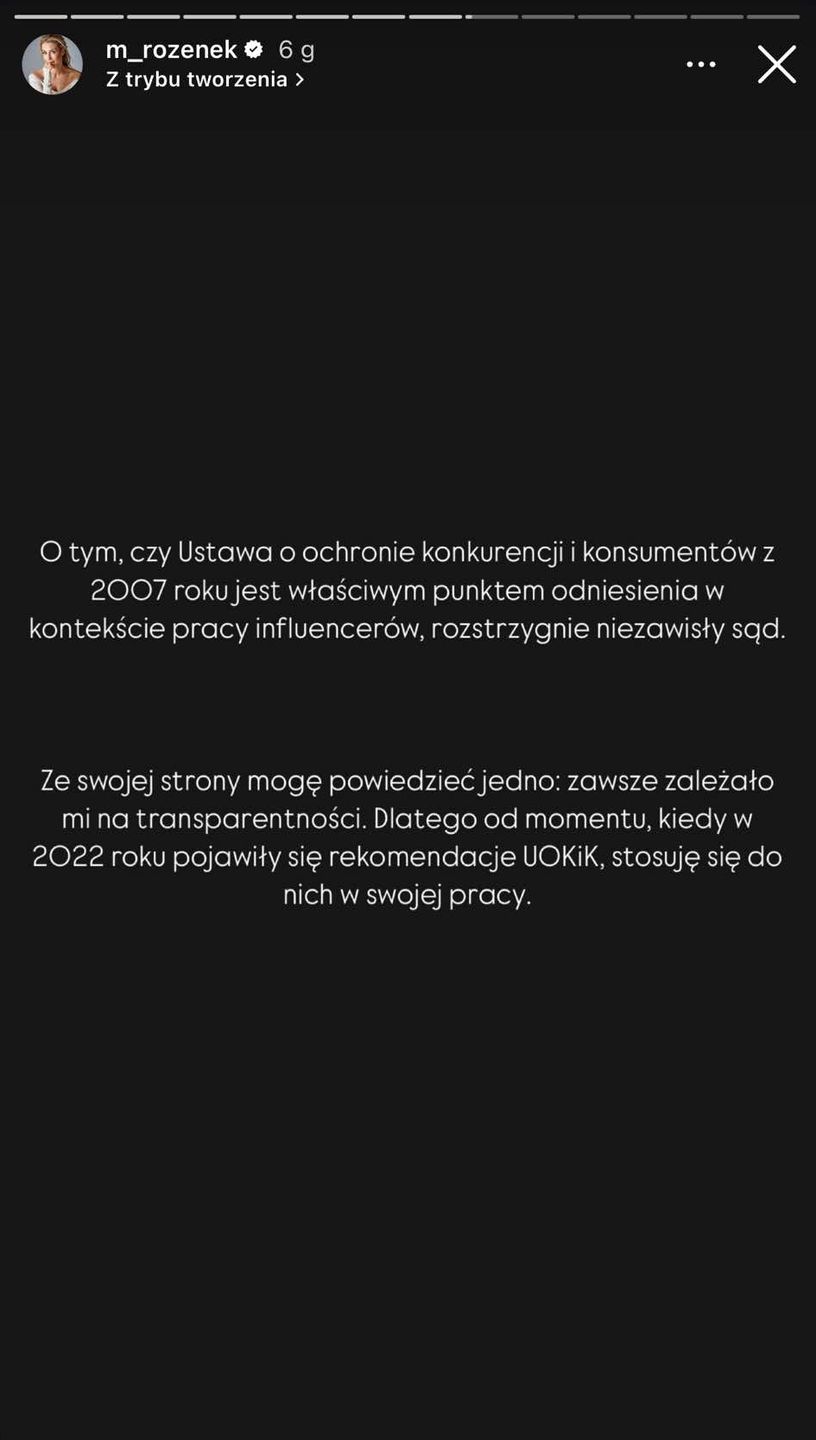 m_rozenek 6 g
Z trybu tworzenia >

O tym, czy Ustawa o ochronie konkurencji i konsumentów z 2007 roku jest właściwym punktem odniesienia w kontekście pracy influencerów, rozstrzygnie niezawisły sąd.

Ze swojej strony mogę powiedzieć jedno: zawsze zależało mi na transparentności. Dlatego od momentu, kiedy w 2022 roku pojawiły się rekomendacje UOKiK, stosuję się do nich w swojej pracy.